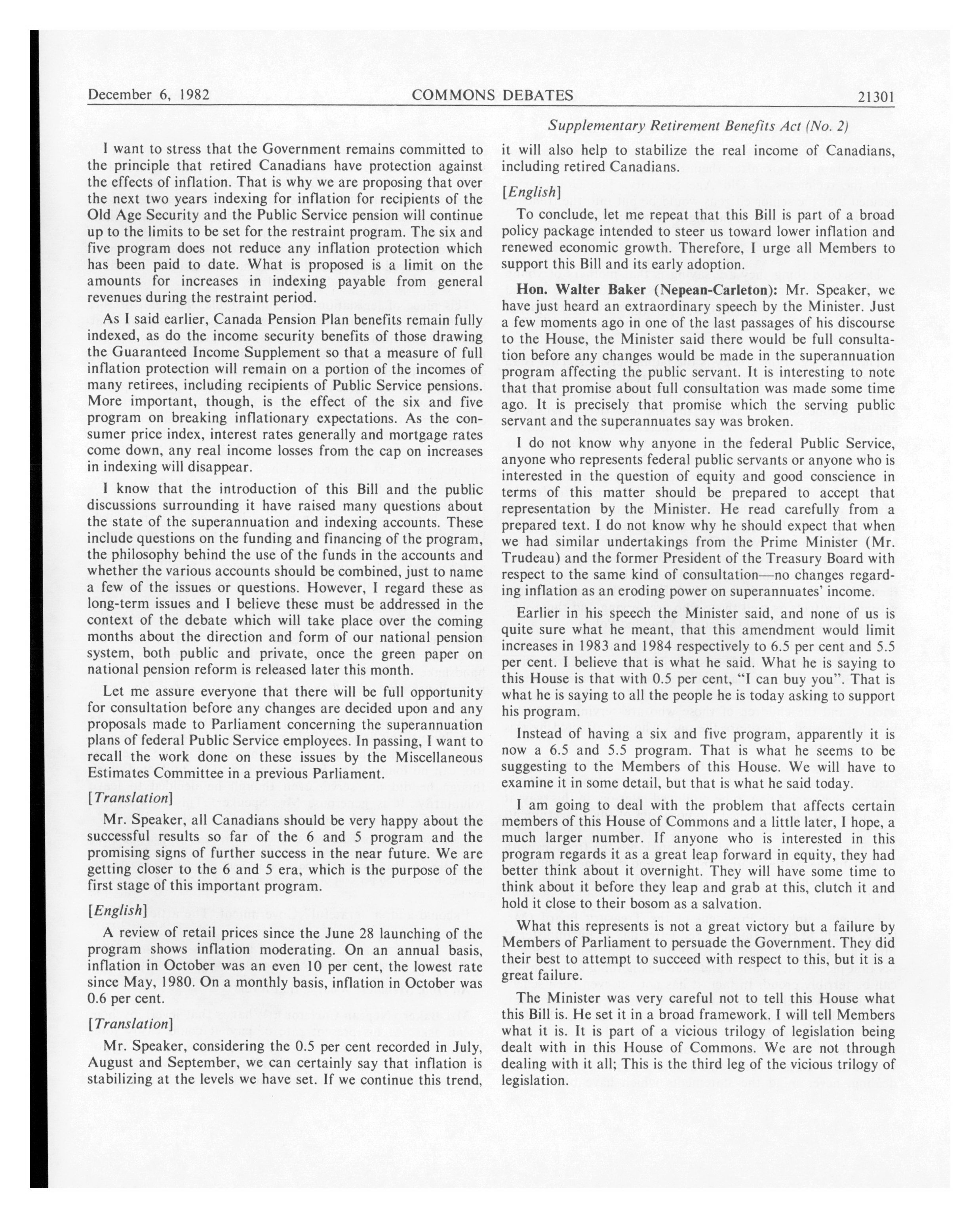 December 6, 1982 COMMONS DEBATES 21301

Supplementary Retirement Benefits Act (No. 2)

I want to stress that the Government remains committed to the principle that retired Canadians have protection against the effects of inflation. That is why we are proposing that over the next two years indexing for inflation for recipients of the Old Age Security and the Public Service pension will continue up to the limits to be set for the restraint program. The six and five program does not reduce any inflation protection which has been paid to date. What is proposed is a limit on the amounts for increases in indexing payable from general revenues during the restraint period.

As I said earlier, Canada Pension Plan benefits remain fully indexed, as do the income security benefits of those drawing the Guaranteed Income Supplement so that a measure of full inflation protection will remain on a portion of the incomes of many retirees, including recipients of Public Service pensions. More important, though, is the effect of the six and five program on breaking inflationary expectations. As the consumer price index, interest rates generally and mortgage rates come down, any real income losses from the cap on increases in indexing will disappear.

I know that the introduction of this Bill and the public discussions surrounding it have raised many questions about the state of the superannuation and indexing accounts. These include questions on the funding and financing of the program, the philosophy behind the use of the funds in the accounts and whether the various accounts should be combined, just to name a few of the issues or questions. However, I regard these as long-term issues and I believe these must be addressed in the context of the debate which will take place over the coming months about the direction and form of our national pension system, both public and private, once the green paper on national pension reform is released later this month.

Let me assure everyone that there will be full opportunity for consultation before any changes are decided upon and any proposals made to Parliament concerning the superannuation plans of federal Public Service employees. In passing, I want to recall the work done on these issues by the Miscellaneous Estimates Committee in a previous Parliament.

[Translation]

Mr. Speaker, all Canadians should be very happy about the successful results so far of the 6 and 5 program and the promising signs of further success in the near future. We are getting closer to the 6 and 5 era, which is the purpose of the first stage of this important program.

[English]

A review of retail prices since the June 28 launching of the program shows inflation moderating. On an annual basis, inflation in October was an even 10 per cent, the lowest rate since May, 1980. On a monthly basis, inflation in October was 0.6 per cent.

[Translation]

Mr. Speaker, considering the 0.5 per cent recorded in July, August and September, we can certainly say that inflation is stabilizing at the levels we have set. If we continue this trend, it will also help to stabilize the real income of Canadians, including retired Canadians.

[English]

To conclude, let me repeat that this Bill is part of a broad policy package intended to steer us toward lower inflation and renewed economic growth. Therefore, I urge all Members to support this Bill and its early adoption.

Hon. Walter Baker (Nepean-Carleton): Mr. Speaker, we have just heard an extraordinary speech by the Minister. Just a few moments ago in one of the last passages of his discourse to the House, the Minister said there would be full consultation before any changes would be made in the superannuation program affecting the public servant. It is interesting to note that that promise about full consultation was made some time ago. It is precisely that promise which the serving public servant and the superannuates say was broken.

I do not know why anyone in the federal Public Service, anyone who represents federal public servants or anyone who is interested in the question of equity and good conscience in terms of this matter should be prepared to accept that representation by the Minister. He read carefully from a prepared text. I do not know why he should expect that when we had similar undertakings from the Prime Minister (Mr. Trudeau) and the former President of the Treasury Board with respect to the same kind of consultation—no changes regarding inflation as an eroding power on superannuates' income.

Earlier in his speech the Minister said, and none of us is quite sure what he meant, that this amendment would limit increases in 1983 and 1984 respectively to 6.5 per cent and 5.5 per cent. I believe that is what he said. What he is saying to this House is that with 0.5 per cent, "I can buy you". That is what he is saying to all the people he is today asking to support his program.

Instead of having a six and five program, apparently it is now a 6.5 and 5.5 program. That is what he seems to be suggesting to the Members of this House. We will have to examine it in some detail, but that is what he said today.

I am going to deal with the problem that affects certain members of this House of Commons and a little later, I hope, a much larger number. If anyone who is interested in this program regards it as a great leap forward in equity, they had better think about it overnight. They will have some time to think about it before they leap and grab at this, clutch it and hold it close to their bosom as a salvation.

What this represents is not a great victory but a failure by Members of Parliament to persuade the Government. They did their best to attempt to succeed with respect to this, but it is a great failure.

The Minister was very careful not to tell this House what this Bill is. He set it in a broad framework. I will tell Members what it is. It is part of a vicious trilogy of legislation being dealt with in this House of Commons. We are not through dealing with it all; This is the third leg of the vicious trilogy of legislation.